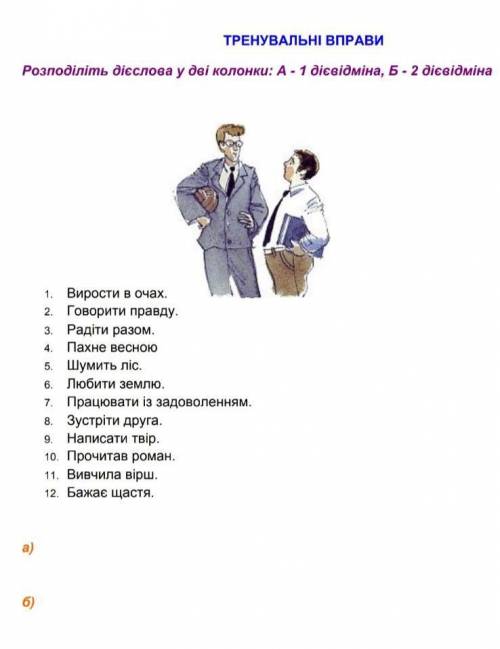 ТРЕНУВАЛЬНІ ВПРАВИ

Розподіліть дієслова у дві колонки: А - 1 дієвідміна, Б - 2 дієвідміна

1. Вирости в очах.
2. Говорити правду.
3. Радіти разом.
4. Пахне весною
5. Шумить ліс.
6. Любити землю.
7. Працювати із задоволенням.
8. Зустріти друга.
9. Написати твір.
10. Прочитав роман.
11. Вивчила вірш.
12. Бажає щастя.

а)

б)